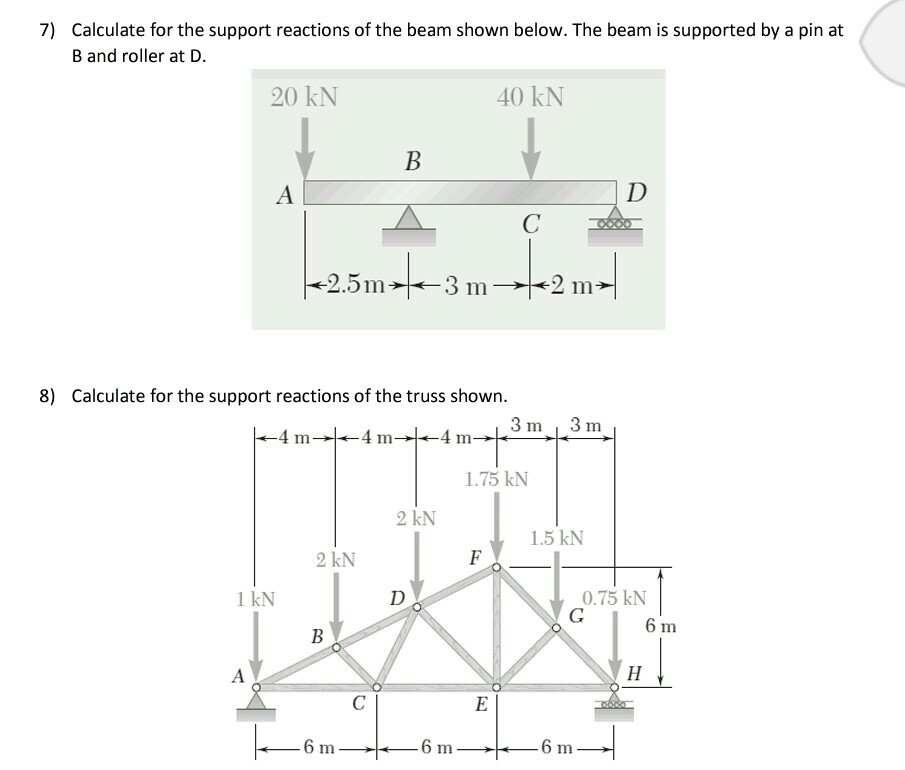 7) Calculate for the support reactions of the beam shown below. The beam is supported by a pin at B and roller at D.

20 kN
40 kN
B
A
D
C
2.5m 3 m 2 m

8) Calculate for the support reactions of the truss shown.

4 m 4 m 4 m 3 m 3 m
1.75 kN
2 kN
1.5 kN
2 kN
F
1 kN
D
0.75 kN
G
6 m
B
A
H
C
E
6 m 6 m 6 m